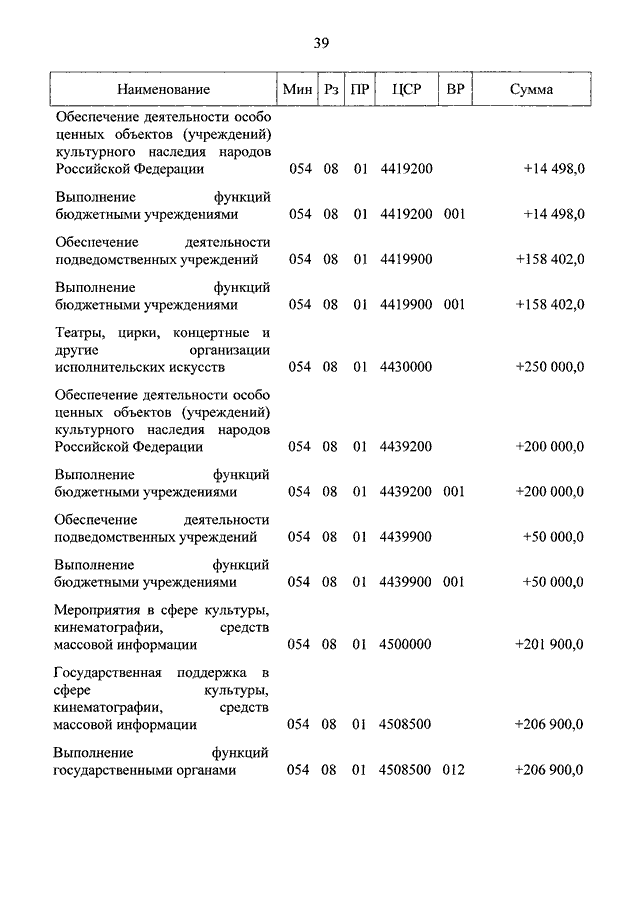 39

| Наименование | Мин | Рз | ПР | ЦСР | ВР | Сумма |
|---|---|---|---|---|---|---|
| Обеспечение деятельности особо ценных объектов (учреждений) культурного наследия народов Российской Федерации | 054 | 08 | 01 | 4419200 | | +14 498,0 |
| Выполнение функций бюджетными учреждениями | 054 | 08 | 01 | 4419200 | 001 | +14 498,0 |
| Обеспечение деятельности подведомственных учреждений | 054 | 08 | 01 | 4419900 | | +158 402,0 |
| Выполнение функций бюджетными учреждениями | 054 | 08 | 01 | 4419900 | 001 | +158 402,0 |
| Театры, цирки, концертные и другие организации исполнительских искусств | 054 | 08 | 01 | 4430000 | | +250 000,0 |
| Обеспечение деятельности особо ценных объектов (учреждений) культурного наследия народов Российской Федерации | 054 | 08 | 01 | 4439200 | | +200 000,0 |
| Выполнение функций бюджетными учреждениями | 054 | 08 | 01 | 4439200 | 001 | +200 000,0 |
| Обеспечение деятельности подведомственных учреждений | 054 | 08 | 01 | 4439900 | | +50 000,0 |
| Выполнение функций бюджетными учреждениями | 054 | 08 | 01 | 4439900 | 001 | +50 000,0 |
| Мероприятия в сфере культуры, кинематографии, средств массовой информации | 054 | 08 | 01 | 4500000 | | +201 900,0 |
| Государственная поддержка в сфере культуры, кинематографии, средств массовой информации | 054 | 08 | 01 | 4508500 | | +206 900,0 |
| Выполнение функций государственными органами | 054 | 08 | 01 | 4508500 | 012 | +206 900,0 |